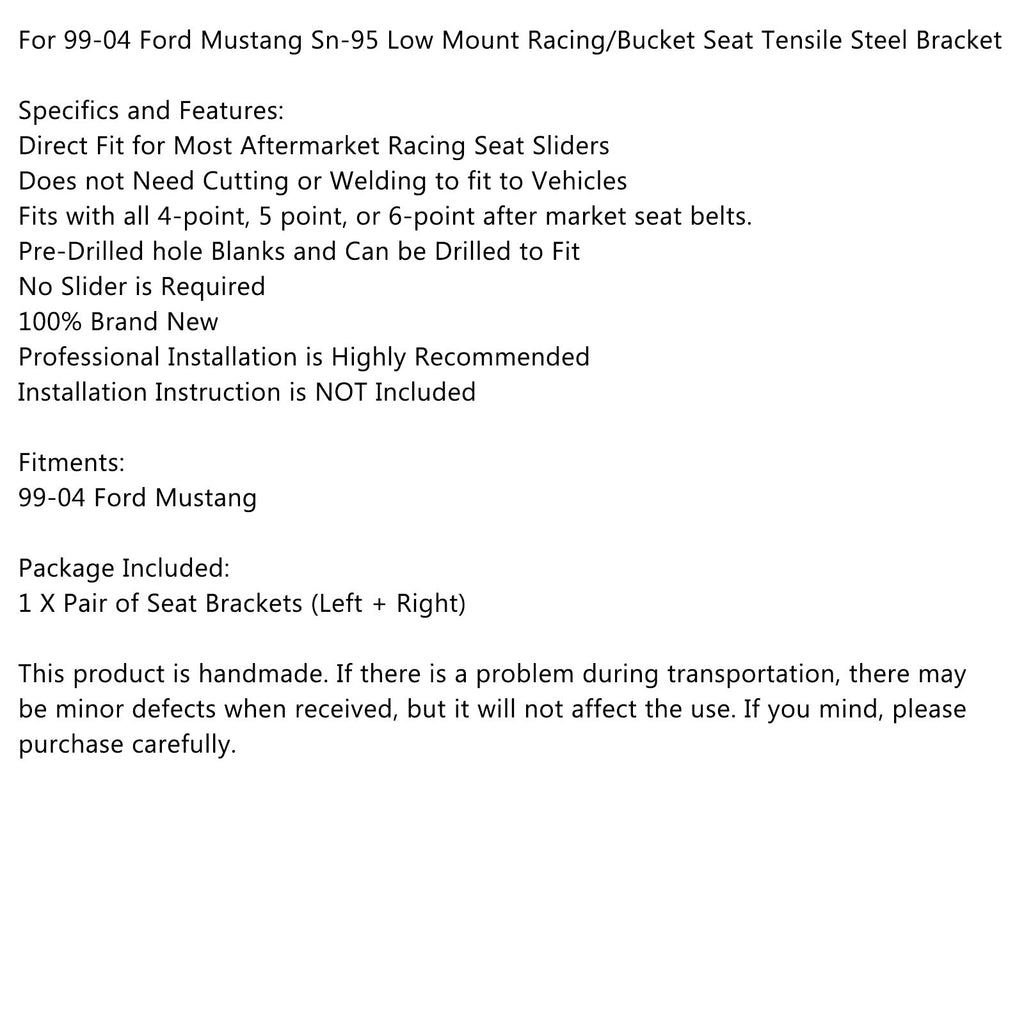 For 99-04 Ford Mustang Sn-95 Low Mount Racing/Bucket Seat Tensile Steel Bracket

Specifics and Features:
Direct Fit for Most Aftermarket Racing Seat Sliders
Does not Need Cutting or Welding to fit to Vehicles
Fits with all 4-point, 5 point, or 6-point after market seat belts.
Pre-Drilled hole Blanks and Can be Drilled to Fit
No Slider is Required
100% Brand New
Professional Installation is Highly Recommended
Installation Instruction is NOT Included

Fitments:
99-04 Ford Mustang

Package Included:
1 X Pair of Seat Brackets (Left + Right)

This product is handmade. If there is a problem during transportation, there may be minor defects when received, but it will not affect the use. If you mind, please purchase carefully.